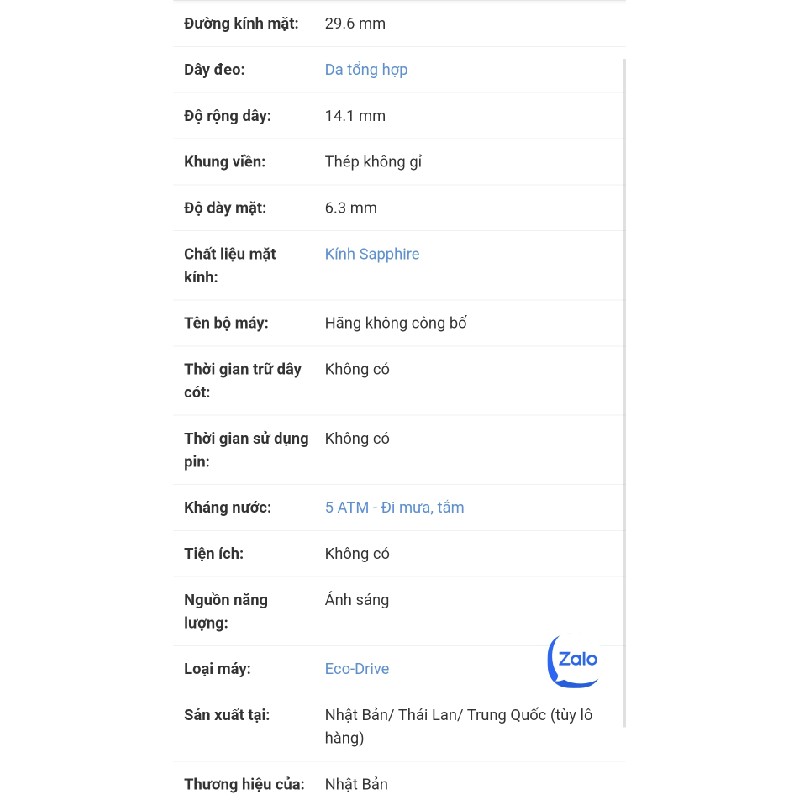 | | |
|---|---|
| Đường kính mặt: | 29.6 mm |
| Dây đeo: | Da tổng hợp |
| Độ rộng dây: | 14.1 mm |
| Khung viền: | Thép không gỉ |
| Độ dày mặt: | 6.3 mm |
| Chất liệu mặt kính: | Kính Sapphire |
| Tên bộ máy: | Hãng không công bố |
| Thời gian trữ dây cót: | Không có |
| Thời gian sử dụng pin: | Không có |
| Kháng nước: | 5 ATM - Đi mưa, tắm |
| Tiện ích: | Không có |
| Nguồn năng lượng: | Ánh sáng |
| Loại máy: | Eco-Drive |
| Sản xuất tại: | Nhật Bản/ Thái Lan/ Trung Quốc (tùy lô hàng) |
| Thương hiệu của: | Nhật Bản |

Zalo